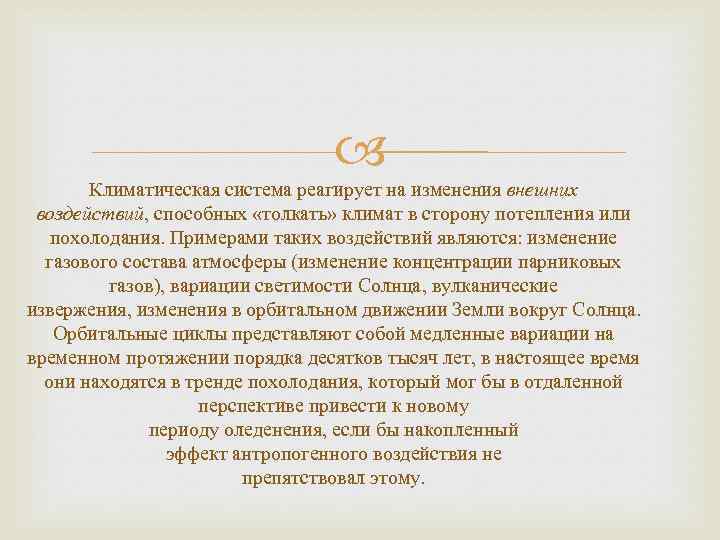 Климатическая система реагирует на изменения внешних воздействий, способных «толкать» климат в сторону потепления или похолодания. Примерами таких воздействий являются: изменение газового состава атмосферы (изменение концентрации парниковых газов), вариации светимости Солнца, вулканические извержения, изменения в орбитальном движении Земли вокруг Солнца. Орбитальные циклы представляют собой медленные вариации на временном протяжении порядка десятков тысяч лет, в настоящее время они находятся в тренде похолодания, который мог бы в отдаленной перспективе привести к новому периоду оледенения, если бы накопленный эффект антропогенного воздействия не препятствовал этому.